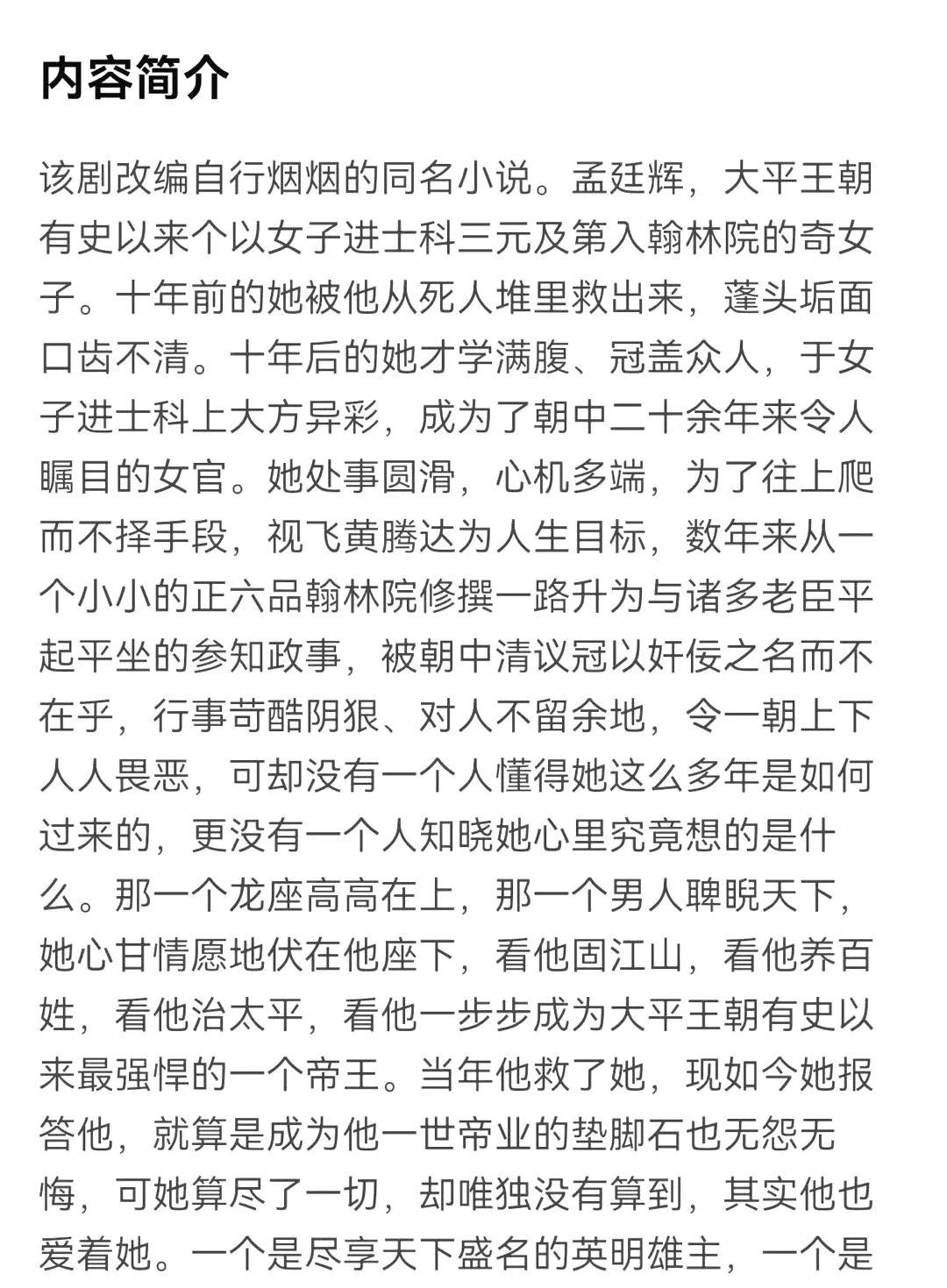 内容简介

该剧改编自行烟烟的同名小说。孟廷辉，大平王朝有史以来个以女子进士科三元及第入翰林院的奇女子。十年前的她被他从死人堆里救出来，蓬头垢面口齿不清。十年后的她才学满腹、冠盖众人，于女子进士科上大方异彩，成为了朝中二十余年来令人瞩目的女官。她处事圆滑，心机多端，为了往上爬而不择手段，视飞黄腾达为人生目标，数年来从一个小小的正六品翰林院修撰一路升为与诸多老臣平起平坐的参知政事，被朝中清议冠以奸佞之名而不在乎，行事苛酷阴狠、对人不留余地，令一朝上下人人畏恶，可却没有一个人懂得她这么多年是如何过来的，更没有一个人知晓她心里究竟想的是什么。那一个龙座高高在上，那一个男人睥睨天下，她心甘情愿地伏在他座下，看他固江山，看他养百姓，看他治太平，看他一步步成为大平王朝有史以来最强悍的一个帝王。当年他救了她，现如今她报答他，就算是成为他一世帝业的垫脚石也无怨无悔，可她算尽了一切，却唯独没有算到，其实他也爱着她。一个是尽享天下盛名的英明雄主，一个是